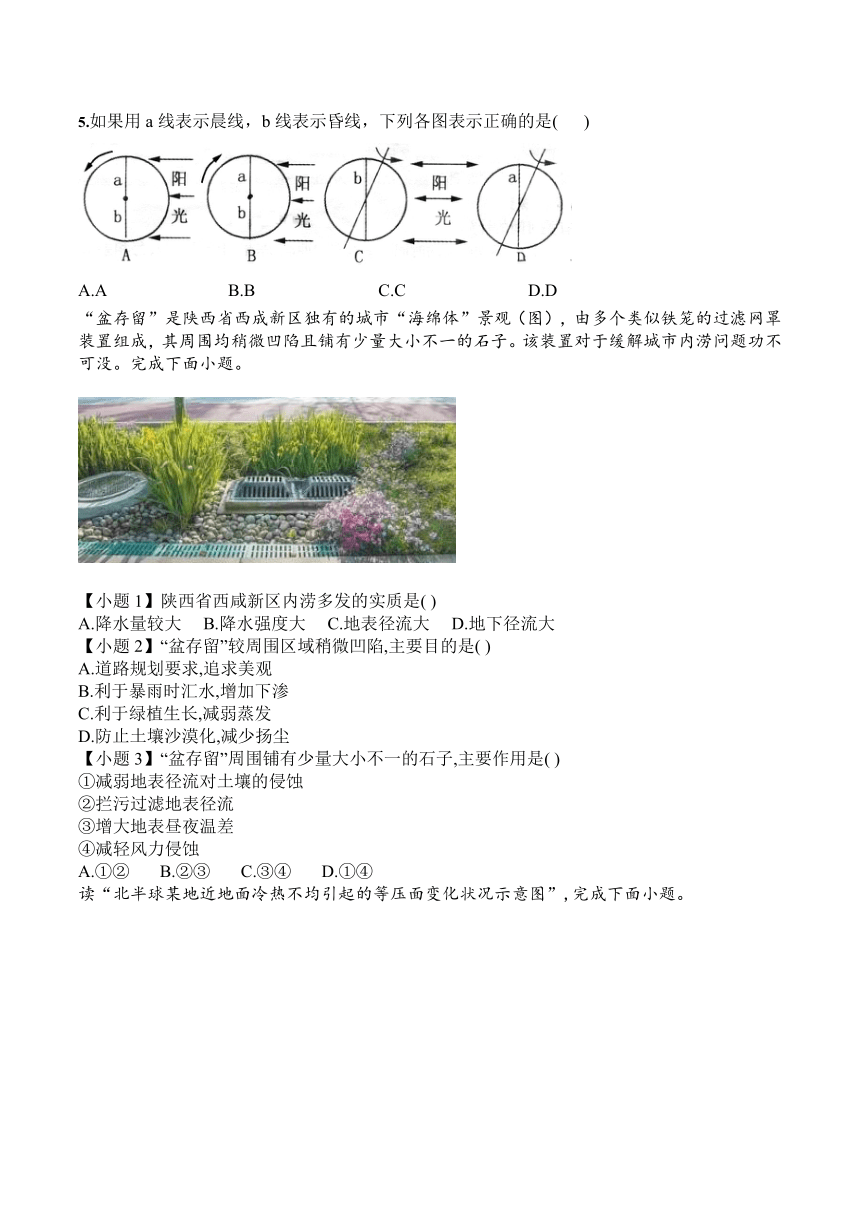 5.如果用 a 线表示晨线，b 线表示昏线，下列各图表示正确的是(　　)

a
b
阳
光
A

a
b
阳
光
B

b
阳
光
C

a
D

A.A　　B.B　　C.C　　D.D

“盆存留”是陕西省西咸新区独有的城市“海绵体”景观（图），由多个类似铁笼的过滤网罩装置组成，其周围均稍微凹陷且铺有少量大小不一的石子。该装置对于缓解城市内涝问题功不可没。完成下面小题。

【小题 1】陕西省西咸新区内涝多发的实质是( )
A.降水量较大　B.降水强度大　C.地表径流大　D.地下径流大
【小题 2】“盆存留”较周围区域稍微凹陷,主要目的是( )
A.道路规划要求,追求美观
B.利于暴雨时汇水,增加下渗
C.利于绿植生长,减弱蒸发
D.防止土壤沙漠化,减少扬尘
【小题 3】“盆存留”周围铺有少量大小不一的石子,主要作用是( )
①减弱地表径流对土壤的侵蚀
②拦污过滤地表径流
③增大地表昼夜温差
④减轻风力侵蚀
A.①②　B.②③　C.③④　D.①④
读“北半球某地近地面冷热不均引起的等压面变化状况示意图”，完成下面小题。